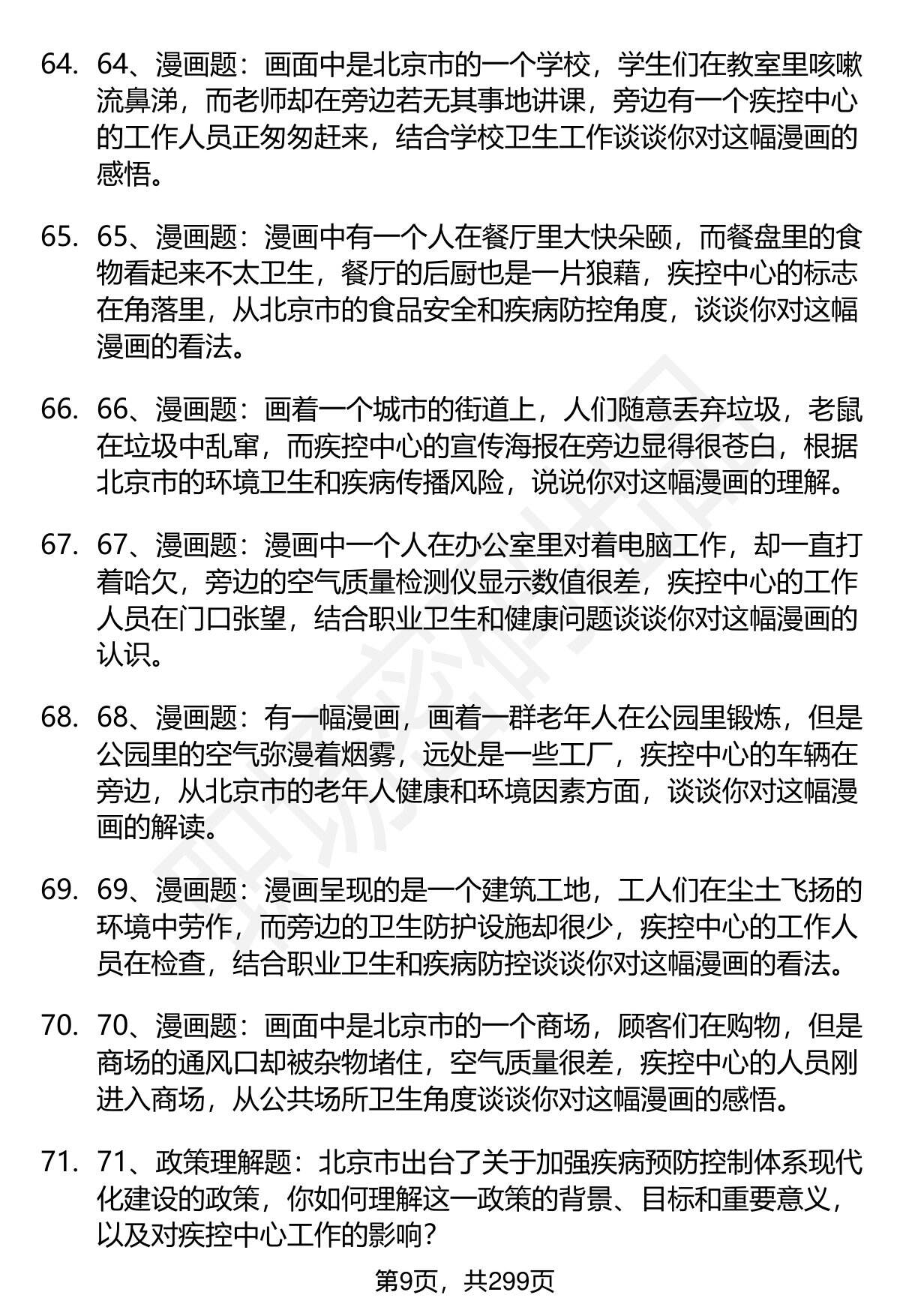 64. 64、漫画题：画面中是北京市的一个学校，学生们在教室里咳嗽流鼻涕，而老师却在旁边若无其事地讲课，旁边有一个疾控中心的工作人员正匆匆赶来，结合学校卫生工作谈谈你对这幅漫画的感悟。

65. 65、漫画题：漫画中有一个人在餐厅里大快朵颐，而餐盘里的食物看起来不太卫生，餐厅的后厨也是一片狼藉，疾控中心的标志在角落里，从北京市的食品安全和疾病防控角度，谈谈你对这幅漫画的看法。

66. 66、漫画题：画着一个城市的街道上，人们随意丢弃垃圾，老鼠在垃圾中乱窜，而疾控中心的宣传海报在旁边显得很苍白，根据北京市的环境卫生和疾病传播风险，说说你对这幅漫画的理解。

67. 67、漫画题：漫画中一个人在办公室里对着电脑工作，却一直打着哈欠，旁边的空气质量检测仪显示数值很差，疾控中心的工作人员在门口张望，结合职业卫生和健康问题谈谈你对这幅漫画的认识。

68. 68、漫画题：有一幅漫画，画着一群老年人在公园里锻炼，但是公园里的空气弥漫着烟雾，远处是一些工厂，疾控中心的车辆在旁边，从北京市的老年人健康和环境因素方面，谈谈你对这幅漫画的解读。

69. 69、漫画题：漫画呈现的是一个建筑工地，工人们在尘土飞扬的环境中劳作，而旁边的卫生防护设施却很少，疾控中心的工作人员在检查，结合职业卫生和疾病防控谈谈你对这幅漫画的看法。

70. 70、漫画题：画面中是北京市的一个商场，顾客们在购物，但是商场的通风口却被杂物堵住，空气质量很差，疾控中心的人员刚进入商场，从公共场所卫生角度谈谈你对这幅漫画的感悟。

71. 71、政策理解题：北京市出台了关于加强疾病预防控制体系现代化建设的政策，你如何理解这一政策的背景、目标和重要意义，以及对疾控中心工作的影响？

第9页，共299页